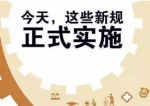 今天，这些新规
正式实施